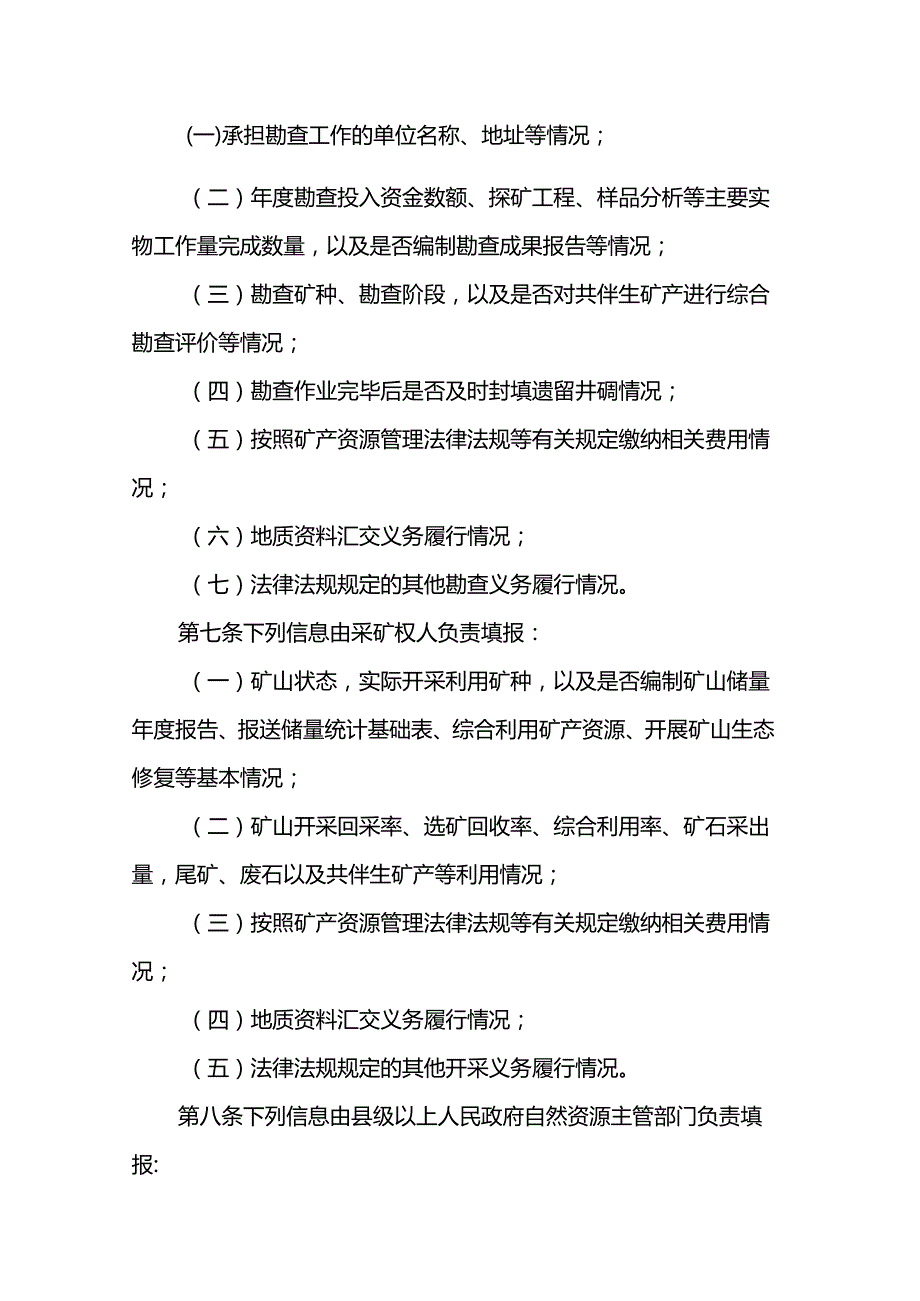 (一)承担勘查工作的单位名称、地址等情况；

（二）年度勘查投入资金数额、探矿工程、样品分析等主要实物工作量完成数量，以及是否编制勘查成果报告等情况；

（三）勘查矿种、勘查阶段，以及是否对共伴生矿产进行综合勘查评价等情况；

（四）勘查作业完毕后是否及时封填遗留井硐情况；

（五）按照矿产资源管理法律法规等有关规定缴纳相关费用情况；

（六）地质资料汇交义务履行情况；

（七）法律法规规定的其他勘查义务履行情况。

第七条下列信息由采矿权人负责填报：

（一）矿山状态，实际开采利用矿种，以及是否编制矿山储量年度报告、报送储量统计基础表、综合利用矿产资源、开展矿山生态修复等基本情况；

（二）矿山开采回采率、选矿回收率、综合利用率、矿石采出量，尾矿、废石以及共伴生矿产等利用情况；

（三）按照矿产资源管理法律法规等有关规定缴纳相关费用情况；

（四）地质资料汇交义务履行情况；

（五）法律法规规定的其他开采义务履行情况。

第八条下列信息由县级以上人民政府自然资源主管部门负责填报: